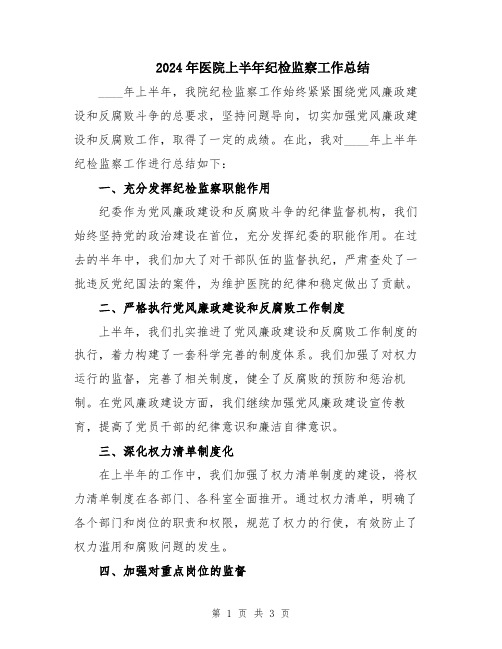 2024年医院上半年纪检监察工作总结

____年上半年，我院纪检监察工作始终紧紧围绕党风廉政建设和反腐败斗争的总要求，坚持问题导向，切实加强党风廉政建设和反腐败工作，取得了一定的成绩。在此，我对____年上半年纪检监察工作进行总结如下：

一、充分发挥纪检监察职能作用

纪委作为党风廉政建设和反腐败斗争的纪律监督机构，我们始终坚持党的政治建设在首位，充分发挥纪委的职能作用。在过去的半年中，我们加大了对干部队伍的监督执纪，严肃查处了一批违反党纪国法的案件，为维护医院的纪律和稳定做出了贡献。

二、严格执行党风廉政建设和反腐败工作制度

上半年，我们扎实推进了党风廉政建设和反腐败工作制度的执行，着力构建了一套科学完善的制度体系。我们加强了对权力运行的监督，完善了相关制度，健全了反腐败的预防和惩治机制。在党风廉政建设方面，我们继续加强党风廉政建设宣传教育，提高了党员干部的纪律意识和廉洁自律意识。

三、深化权力清单制度化

在上半年的工作中，我们加强了权力清单制度的建设，将权力清单制度在各部门、各科室全面推开。通过权力清单，明确了各个部门和岗位的职责和权限，规范了权力的行使，有效防止了权力滥用和腐败问题的发生。

四、加强对重点岗位的监督

第 1 页 共 3 页